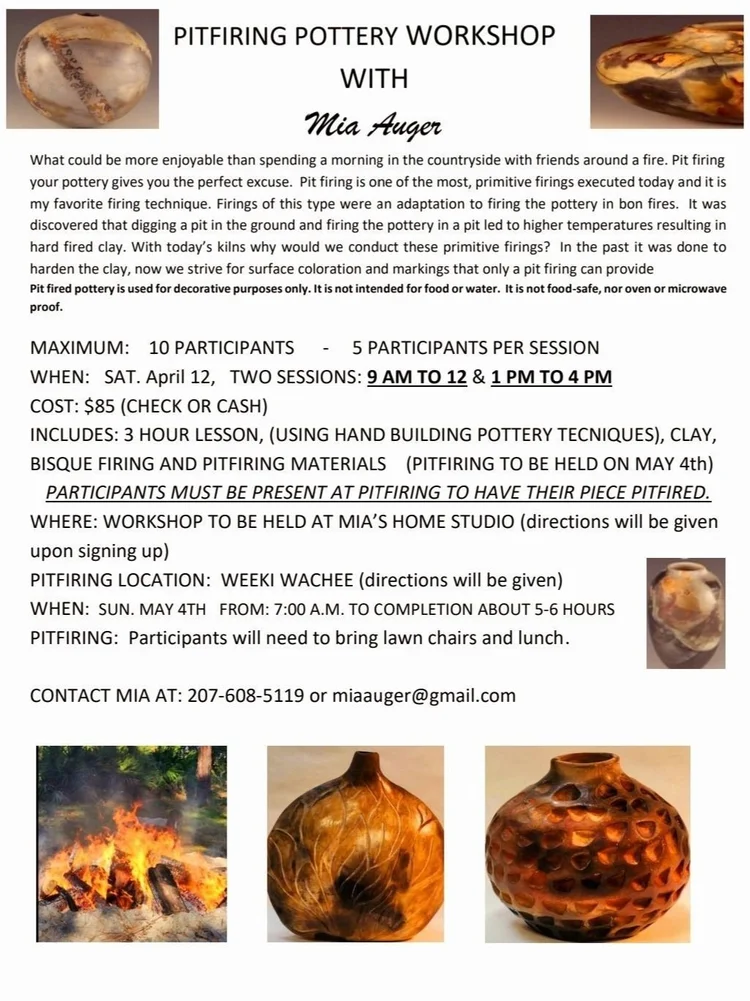 PITFIRING POTTERY WORKSHOP
WITH
Mia Auger

What could be more enjoyable than spending a morning in the countryside with friends around a fire. Pit firing your pottery gives you the perfect excuse. Pit firing is one of the most, primitive firings executed today and it is my favorite firing technique. Firings of this type were an adaptation to firing the pottery in bon fires. It was discovered that digging a pit in the ground and firing the pottery in a pit led to higher temperatures resulting in hard fired clay. With today's kilns why would we conduct these primitive firings? In the past it was done to harden the clay, now we strive for surface coloration and markings that only a pit firing can provide
Pit fired pottery is used for decorative purposes only. It is not intended for food or water. It is not food-safe, nor oven or microwave proof.

MAXIMUM: 10 PARTICIPANTS - 5 PARTICIPANTS PER SESSION
WHEN: SAT. April 12, TWO SESSIONS: 9 AM TO 12 & 1 PM TO 4 PM
COST: $85 (CHECK OR CASH)
INCLUDES: 3 HOUR LESSON, (USING HAND BUILDING POTTERY TECNIQUES), CLAY, BISQUE FIRING AND PITFIRING MATERIALS (PITFIRING TO BE HELD ON MAY 4th)
PARTICIPANTS MUST BE PRESENT AT PITFIRING TO HAVE THEIR PIECE PITFIRED.
WHERE: WORKSHOP TO BE HELD AT MIA'S HOME STUDIO (directions will be given upon signing up)
PITFIRING LOCATION: WEEKI WACHEE (directions will be given)
WHEN: SUN. MAY 4TH FROM: 7:00 A.M. TO COMPLETION ABOUT 5-6 HOURS
PITFIRING: Participants will need to bring lawn chairs and lunch.

CONTACT MIA AT: 207-608-5119 or miaauger@gmail.com